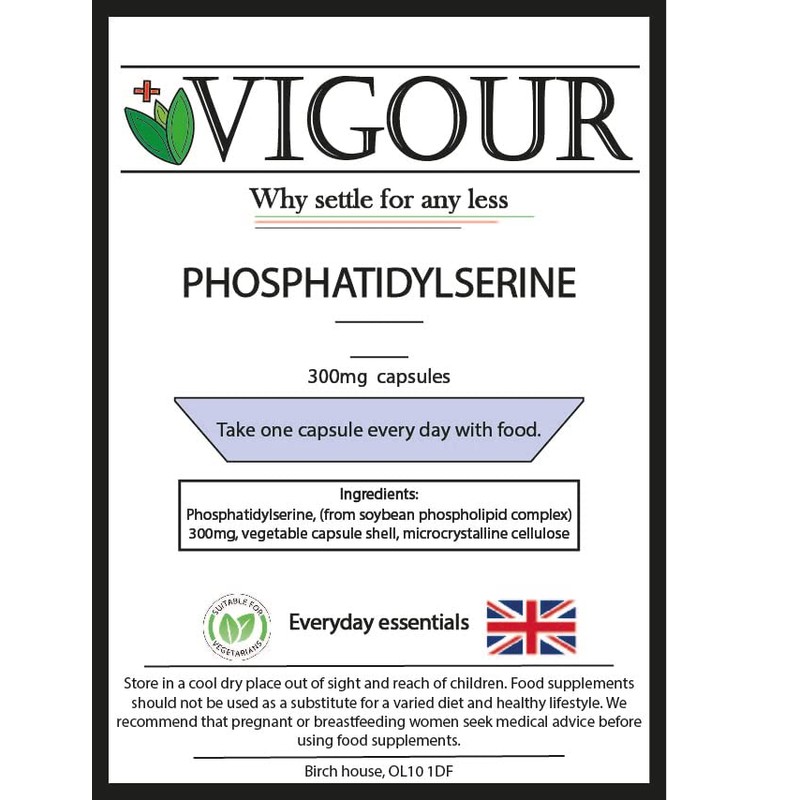 VIGOUR

Why settle for any less

PHOSPHATIDYLSERINE

300mg capsules

Take one capsule every day with food.

Ingredients:
Phosphatidylserine, (from soybean phospholipid complex) 300mg, vegetable capsule shell, microcrystalline cellulose

SUITABLE FOR VEGETARIANS

Everyday essentials

Store in a cool dry place out of sight and reach of children. Food supplements should not be used as a substitute for a varied diet and healthy lifestyle. We recommend that pregnant or breastfeeding women seek medical advice before using food supplements.

Birch house, OL10 1DF